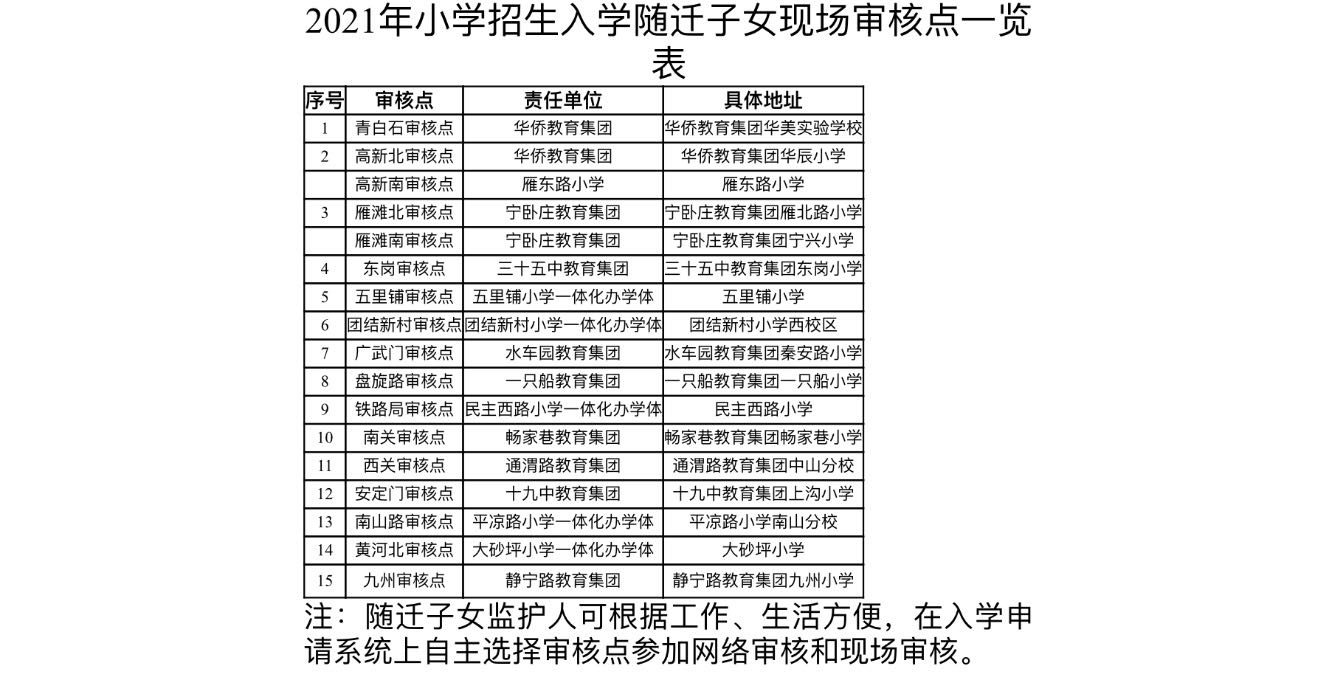 2021年小学招生入学随迁子女现场审核点一览表

| 序号 | 审核点 | 责任单位 | 具体地址 |
|---|---|---|---|
| 1 | 青白石审核点 | 华侨教育集团 | 华侨教育集团华美实验学校 |
| 2 | 高新北审核点 | 华侨教育集团 | 华侨教育集团华辰小学 |
|  | 高新南审核点 | 雁东路小学 | 雁东路小学 |
| 3 | 雁滩北审核点 | 宁卧庄教育集团 | 宁卧庄教育集团雁北路小学 |
|  | 雁滩南审核点 | 宁卧庄教育集团 | 宁卧庄教育集团宁兴小学 |
| 4 | 东岗审核点 | 三十五中教育集团 | 三十五中教育集团东岗小学 |
| 5 | 五里铺审核点 | 五里铺小学一体化办学体 | 五里铺小学 |
| 6 | 团结新村审核点 | 团结新村小学一体化办学体 | 团结新村小学西校区 |
| 7 | 广武门审核点 | 水车园教育集团 | 水车园教育集团秦安路小学 |
| 8 | 盘旋路审核点 | 一只船教育集团 | 一只船教育集团一只船小学 |
| 9 | 铁路局审核点 | 民主西路小学一体化办学体 | 民主西路小学 |
| 10 | 南关审核点 | 畅家巷教育集团 | 畅家巷教育集团畅家巷小学 |
| 11 | 西关审核点 | 通渭路教育集团 | 通渭路教育集团中山分校 |
| 12 | 安定门审核点 | 十九中教育集团 | 十九中教育集团上沟小学 |
| 13 | 南山路审核点 | 平凉路小学一体化办学体 | 平凉路小学南山分校 |
| 14 | 黄河北审核点 | 大砂坪小学一体化办学体 | 大砂坪小学 |
| 15 | 九州审核点 | 静宁路教育集团 | 静宁路教育集团九州小学 |

注：随迁子女监护人可根据工作、生活方便，在入学申请系统上自主选择审核点参加网络审核和现场审核。